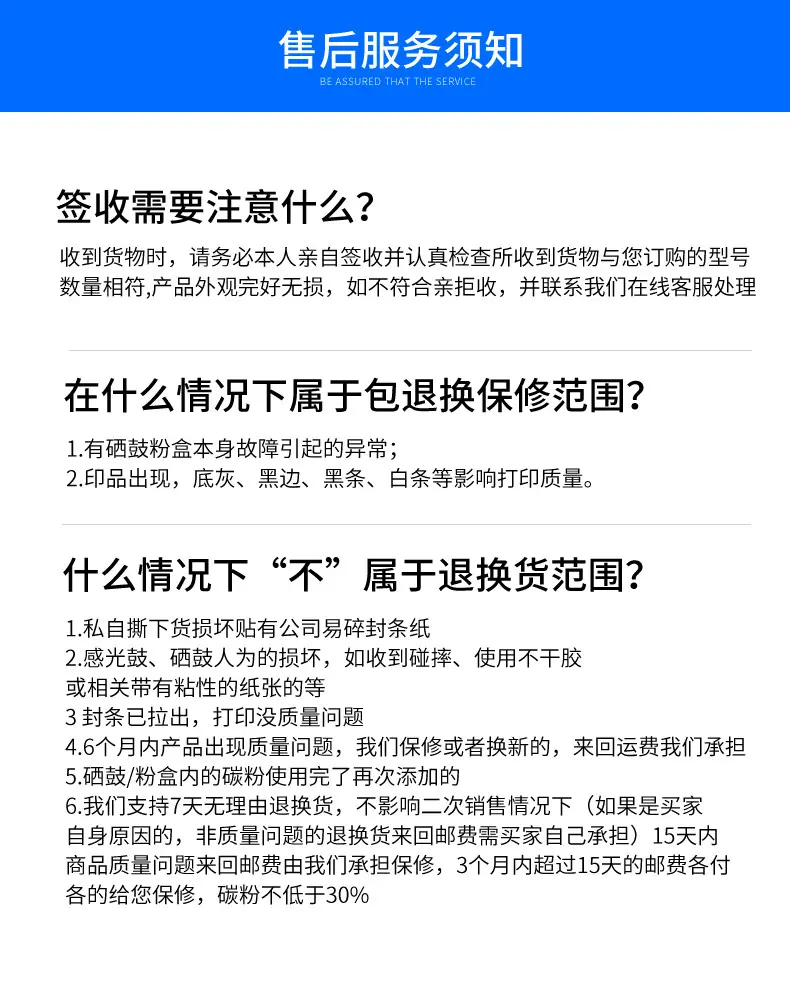 售后服务须知
BE ASSURED THAT THE SERVICE

签收需要注意什么?

收到货物时，请务必本人亲自签收并认真检查所收到货物与您订购的型号数量相符,产品外观完好无损，如不符合亲拒收，并联系我们在线客服处理

在什么情况下属于包退换保修范围?

1.有硒鼓粉盒本身故障引起的异常;
2.印品出现，底灰、黑边、黑条、白条等影响打印质量。

什么情况下“不”属于退换货范围?

1.私自撕下货损坏贴有公司易碎封条纸
2.感光鼓、硒鼓人为的损坏，如收到碰摔、使用不干胶或相关带有粘性的纸张的等
3 封条已拉出，打印没质量问题
4.6个月内产品出现质量问题，我们保修或者换新的，来回运费我们承担
5.硒鼓/粉盒内的碳粉使用完了再次添加的
6.我们支持7天无理由退换货，不影响二次销售情况下（如果是买家自身原因的，非质量问题的退换货来回邮费需买家自己承担）15天内商品质量问题来回邮费由我们承担保修，3个月内超过15天的邮费各付各的给您保修，碳粉不低于30%